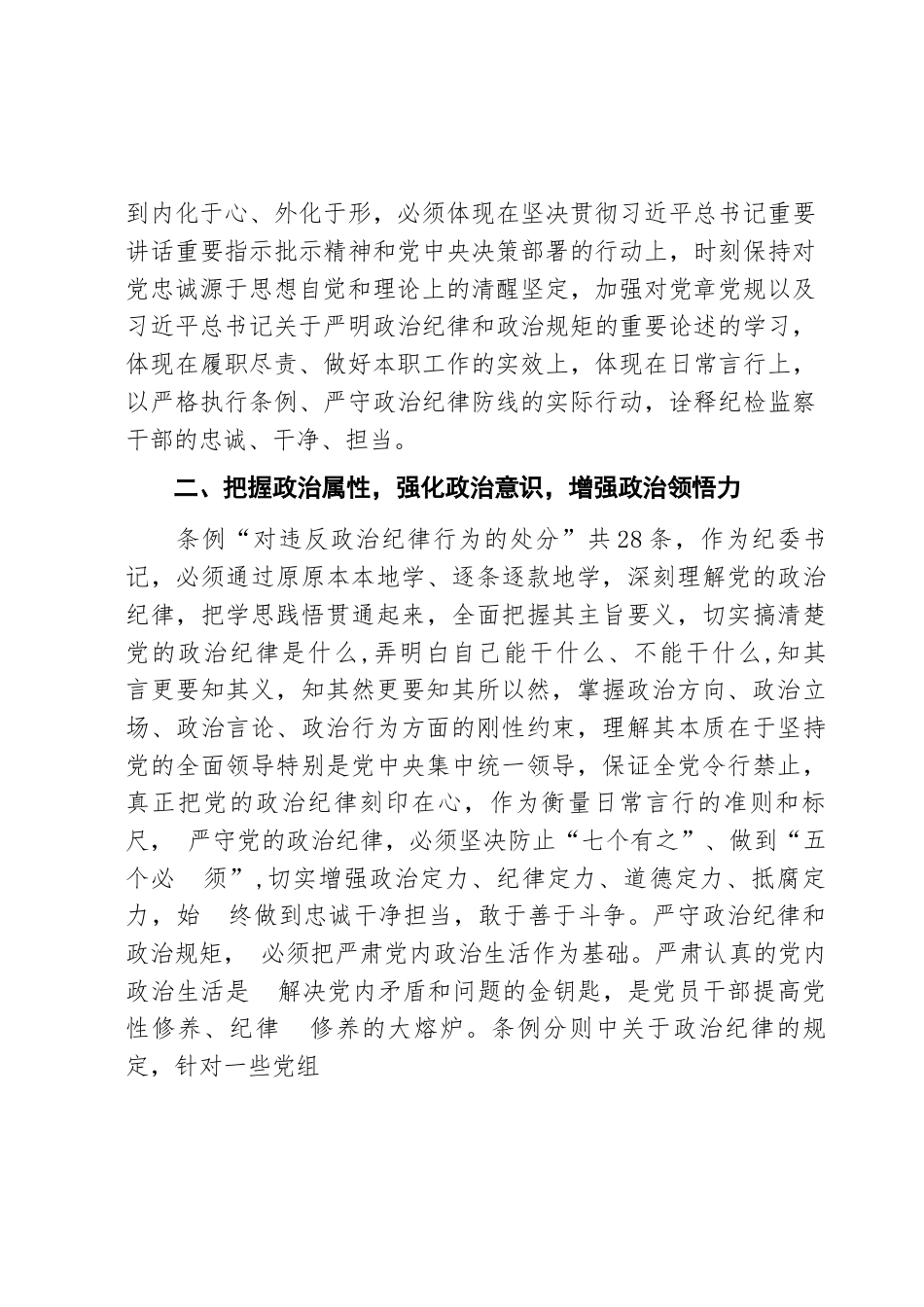 到内化于心、外化于形，必须体现在坚决贯彻习近平总书记重要讲话重要指示批示精神和党中央决策部署的行动上，时刻保持对党忠诚源于思想自觉和理论上的清醒坚定，加强对党章党规以及习近平总书记关于严明政治纪律和政治规矩的重要论述的学习，体现在履职尽责、做好本职工作的实效上，体现在日常言行上，以严格执行条例、严守政治纪律防线的实际行动，诠释纪检监察干部的忠诚、干净、担当。

二、把握政治属性，强化政治意识，增强政治领悟力

条例“对违反政治纪律行为的处分”共28条，作为纪委书记，必须通过原原本本地学、逐条逐款地学，深刻理解党的政治纪律，把学思践悟贯通起来，全面把握其主旨要义，切实搞清楚党的政治纪律是什么,弄明白自己能干什么、不能干什么,知其言更要知其义，知其然更要知其所以然，掌握政治方向、政治立场、政治言论、政治行为方面的刚性约束，理解其本质在于坚持党的全面领导特别是党中央集中统一领导，保证全党令行禁止，真正把党的政治纪律刻印在心，作为衡量日常言行的准则和标尺， 严守党的政治纪律，必须坚决防止“七个有之”、做到“五个必 须”,切实增强政治定力、纪律定力、道德定力、抵腐定力，始 终做到忠诚干净担当，敢于善于斗争。严守政治纪律和政治规矩， 必须把严肃党内政治生活作为基础。严肃认真的党内政治生活是 解决党内矛盾和问题的金钥匙，是党员干部提高党性修养、纪律 修养的大熔炉。条例分则中关于政治纪律的规定，针对一些党组